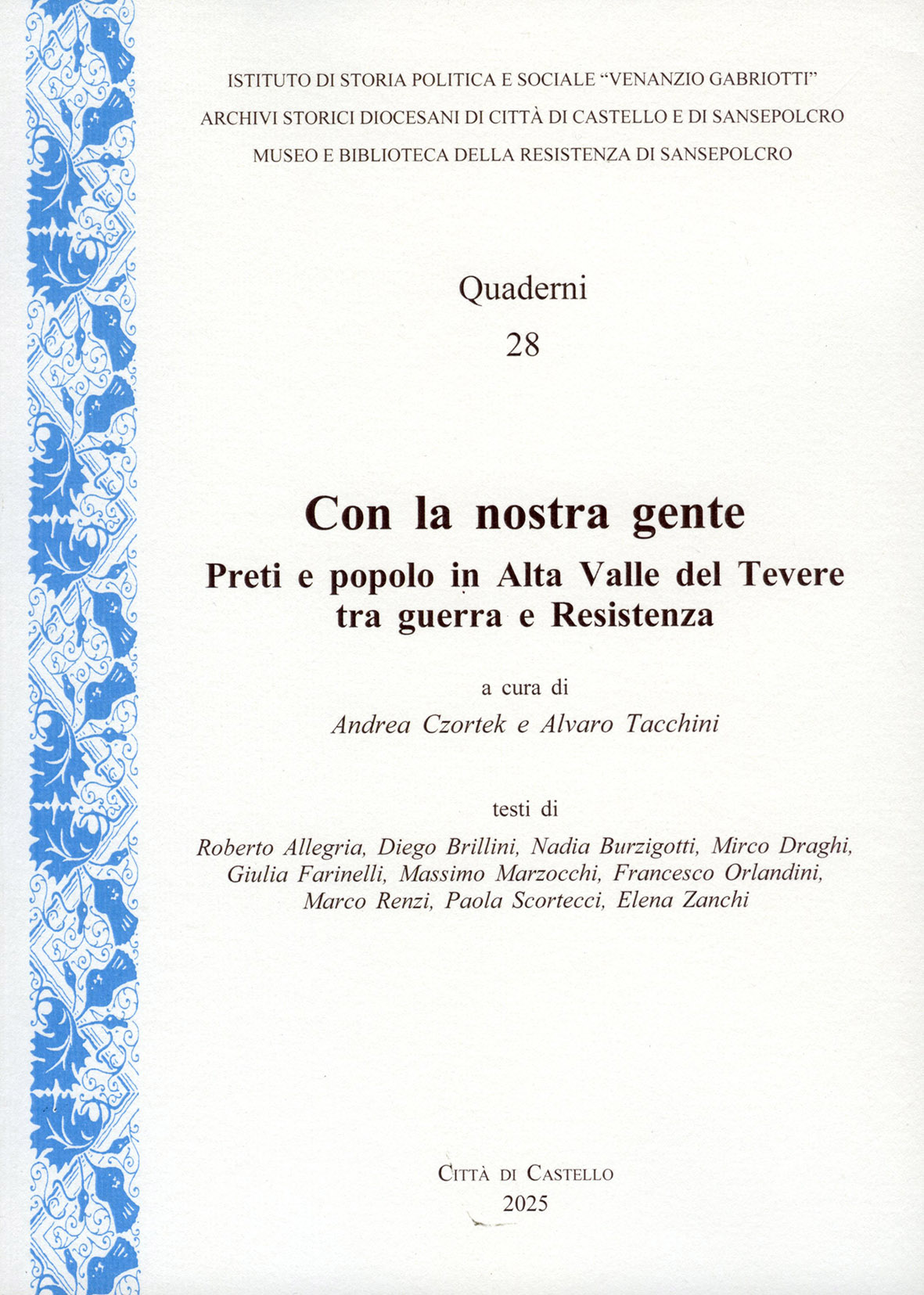 ISTITUTO DI STORIA POLITICA E SOCIALE "VENANZIO GABRIOTTI"
ARCHIVI STORICI DIOCESANI DI CITTÀ DI CASTELLO E DI SANSEPOLCRO
MUSEO E BIBLIOTECA DELLA RESISTENZA DI SANSEPOLCRO

Quaderni
28

Con la nostra gente
Preti e popolo in Alta Valle del Tevere tra guerra e Resistenza

a cura di
Andrea Czortek e Alvaro Tacchini

testi di
Roberto Allegria, Diego Brillini, Nadia Burzigotti, Mirco Draghi, Giulia Farinelli, Massimo Marzocchi, Francesco Orlandini, Marco Renzi, Paola Scortecci, Elena Zanchi

CITTÀ DI CASTELLO
2025